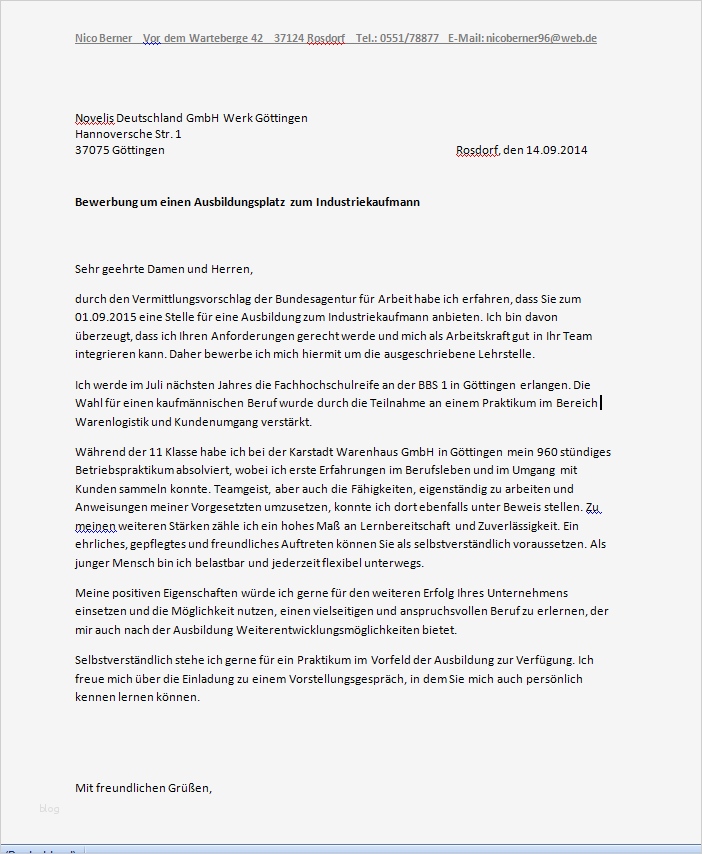 Nico Berner   Vor dem Warteberge 42   37124 Rosdorf   Tel.: 0551/78877   E-Mail: nicoberner96@web.de

Novelis Deutschland GmbH Werk Göttingen
Hannoversche Str. 1
37075 Göttingen

Rosdorf, den 14.09.2014

Bewerbung um einen Ausbildungsplatz zum Industriekaufmann

Sehr geehrte Damen und Herren,

durch den Vermittlungsvorschlag der Bundesagentur für Arbeit habe ich erfahren, dass Sie zum 01.09.2015 eine Stelle für eine Ausbildung zum Industriekaufmann anbieten. Ich bin davon überzeugt, dass ich Ihren Anforderungen gerecht werde und mich als Arbeitskraft gut in Ihr Team integrieren kann. Daher bewerbe ich mich hiermit um die ausgeschriebene Lehrstelle.

Ich werde im Juli nächsten Jahres die Fachhochschulreife an der BBS 1 in Göttingen erlangen. Die Wahl für einen kaufmännischen Beruf wurde durch die Teilnahme an einem Praktikum im Bereich Warenlogistik und Kundenumgang verstärkt.

Während der 11 Klasse habe ich bei der Karstadt Warenhaus GmbH in Göttingen mein 960 stündiges Betriebspraktikum absolviert, wobei ich erste Erfahrungen im Berufsleben und im Umgang mit Kunden sammeln konnte. Teamgeist, aber auch die Fähigkeiten, eigenständig zu arbeiten und Anweisungen meiner Vorgesetzten umzusetzen, konnte ich dort ebenfalls unter Beweis stellen. Zu meinen weiteren Stärken zähle ich ein hohes Maß an Lernbereitschaft und Zuverlässigkeit. Ein ehrliches, gepflegtes und freundliches Auftreten können Sie als selbstverständlich voraussetzen. Als junger Mensch bin ich belastbar und jederzeit flexibel unterwegs.

Meine positiven Eigenschaften würde ich gerne für den weiteren Erfolg Ihres Unternehmens einsetzen und die Möglichkeit nutzen, einen vielseitigen und anspruchsvollen Beruf zu erlernen, der mir auch nach der Ausbildung Weiterentwicklungsmöglichkeiten bietet.

Selbstverständlich stehe ich gerne für ein Praktikum im Vorfeld der Ausbildung zur Verfügung. Ich freue mich über die Einladung zu einem Vorstellungsgespräch, in dem Sie mich auch persönlich kennen lernen können.

Mit freundlichen Grüßen,

blog